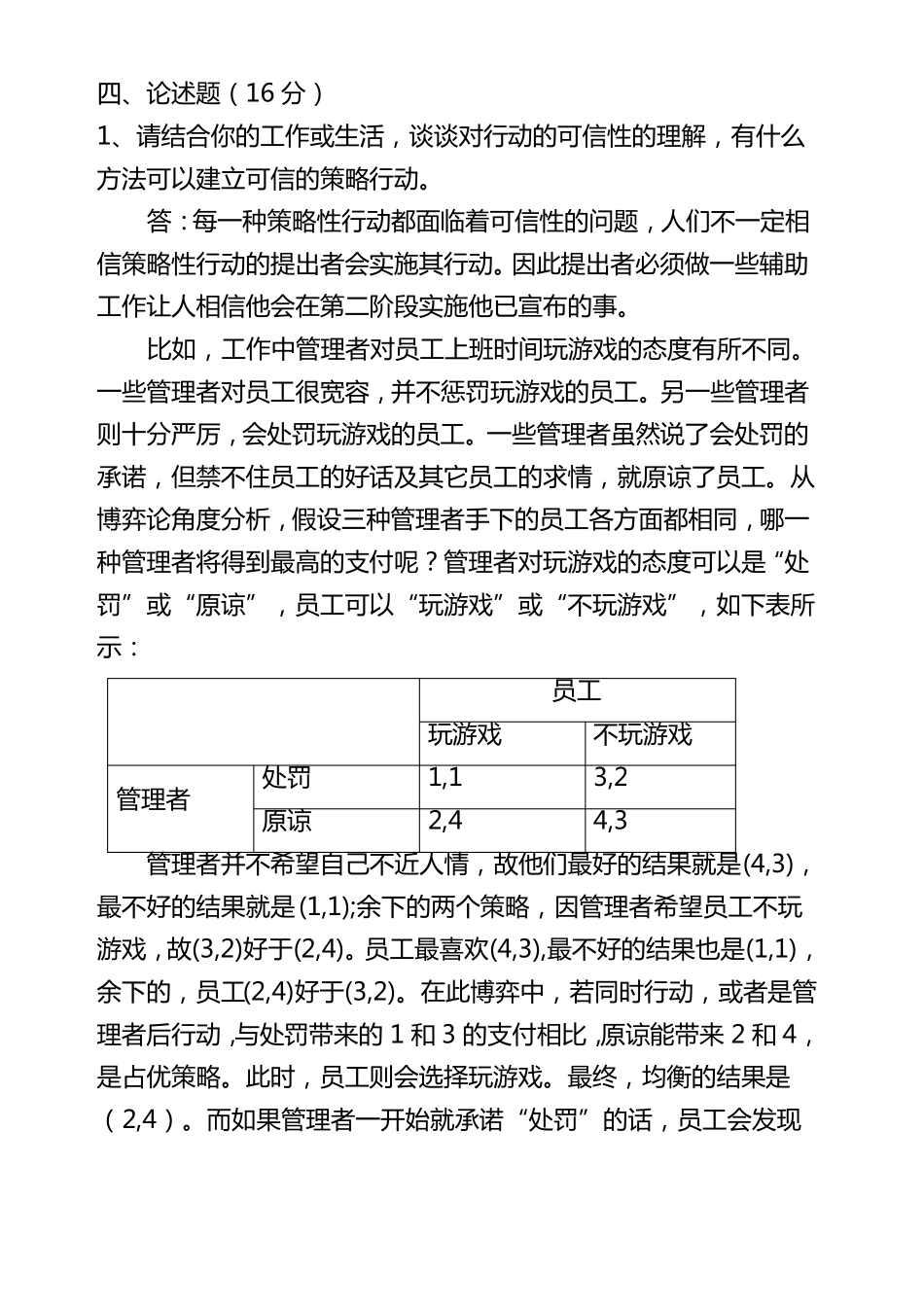 四、论述题（16 分）

1、请结合你的工作或生活，谈谈对行动的可信性的理解，有什么方法可以建立可信的策略行动。

答：每一种策略性行动都面临着可信性的问题，人们不一定相信策略性行动的提出者会实施其行动。因此提出者必须做一些辅助工作让人相信他会在第二阶段实施他已宣布的事。

比如，工作中管理者对员工上班时间玩游戏的态度有所不同。一些管理者对员工很宽容，并不惩罚玩游戏的员工。另一些管理者则十分严厉，会处罚玩游戏的员工。一些管理者虽然说了会处罚的承诺，但禁不住员工的好话及其它员工的求情，就原谅了员工。从博弈论角度分析，假设三种管理者手下的员工各方面都相同，哪一种管理者将得到最高的支付呢？管理者对玩游戏的态度可以是“处罚”或“原谅”，员工可以“玩游戏”或“不玩游戏”，如下表所示：

| | | 员工 | |
|---|---|---|---|
| | | 玩游戏 | 不玩游戏 |
| 管理者 | 处罚 | 1,1 | 3,2 |
| | 原谅 | 2,4 | 4,3 |

管理者并不希望自己不近人情，故他们最好的结果就是(4,3)，最不好的结果就是 (1,1);余下的两个策略，因管理者希望员工不玩游戏，故(3,2)好于(2,4)。员工最喜欢(4,3),最不好的结果也是(1,1)，余下的，员工(2,4)好于(3,2)。在此博弈中，若同时行动，或者是管理者后行动，与处罚带来的 1 和 3 的支付相比，原谅能带来 2 和 4，是占优策略。此时，员工则会选择玩游戏。最终，均衡的结果是（2,4）。而如果管理者一开始就承诺“处罚”的话，员工会发现